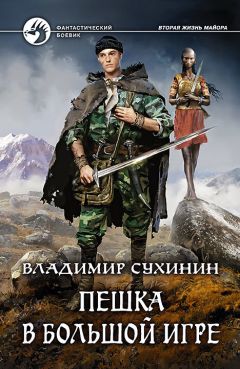 ФАНТАСТИЧЕСКИЙ БОЕВИК

ВТОРАЯ ЖИЗНЬ МАЙОРА

ВЛАДИМИР СУХИНИН

ПЕШКА
В БОЛЬШОЙ ИГРЕ